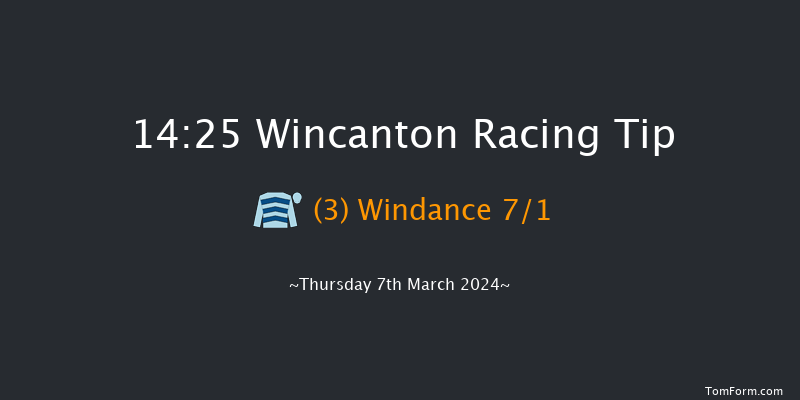 14:25 Wincanton Racing Tip

(3) Windance 7/1

~Thursday 7th March 2024~

TomForm.com